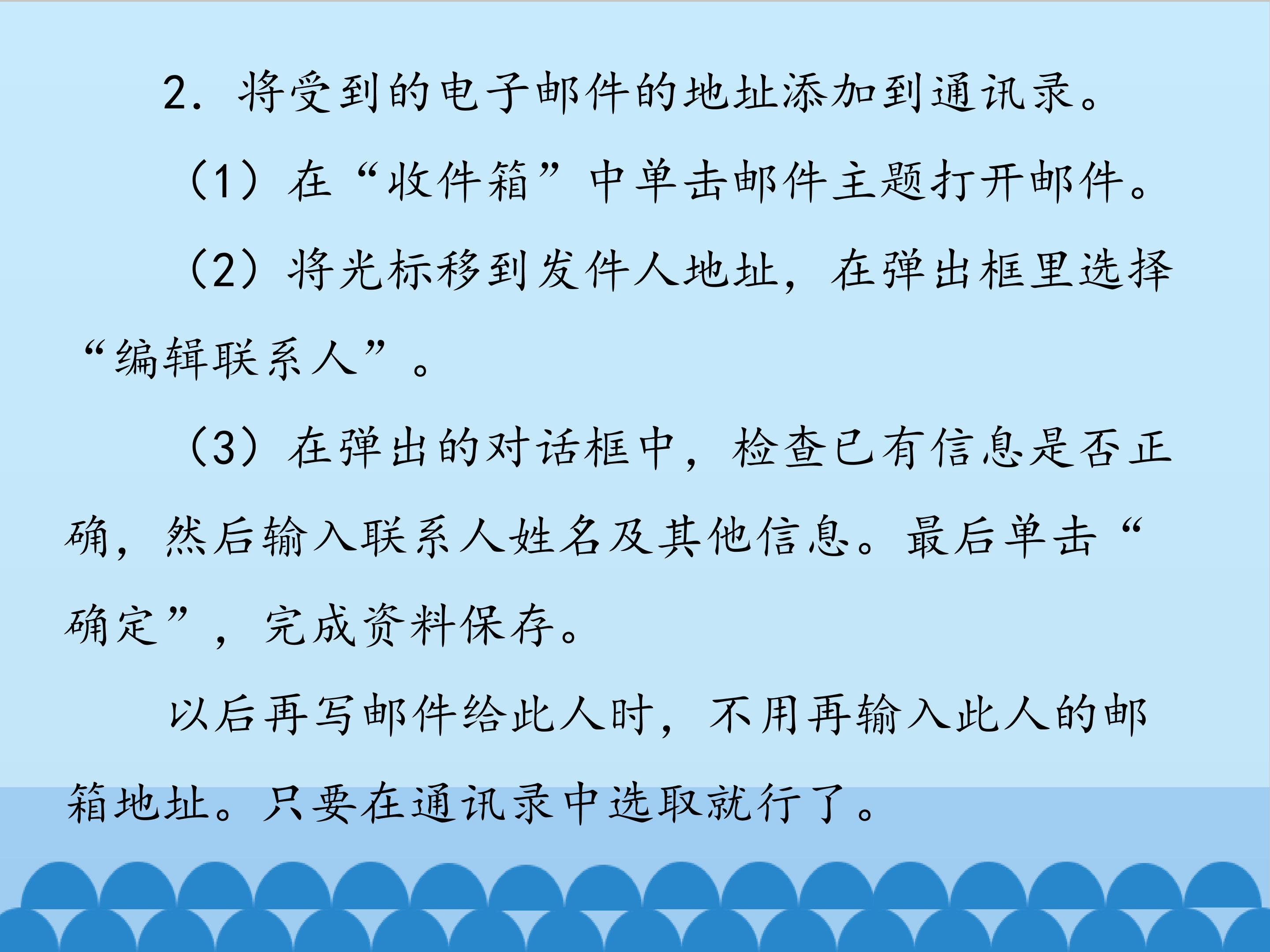 2.将受到的电子邮件的地址添加到通讯录。

（1）在“收件箱”中单击邮件主题打开邮件。

（2）将光标移到发件人地址，在弹出框里选择“编辑联系人”。

（3）在弹出的对话框中，检查已有信息是否正确，然后输入联系人姓名及其他信息。最后单击“确定”，完成资料保存。

以后再写邮件给此人时，不用再输入此人的邮箱地址。只要在通讯录中选取就行了。